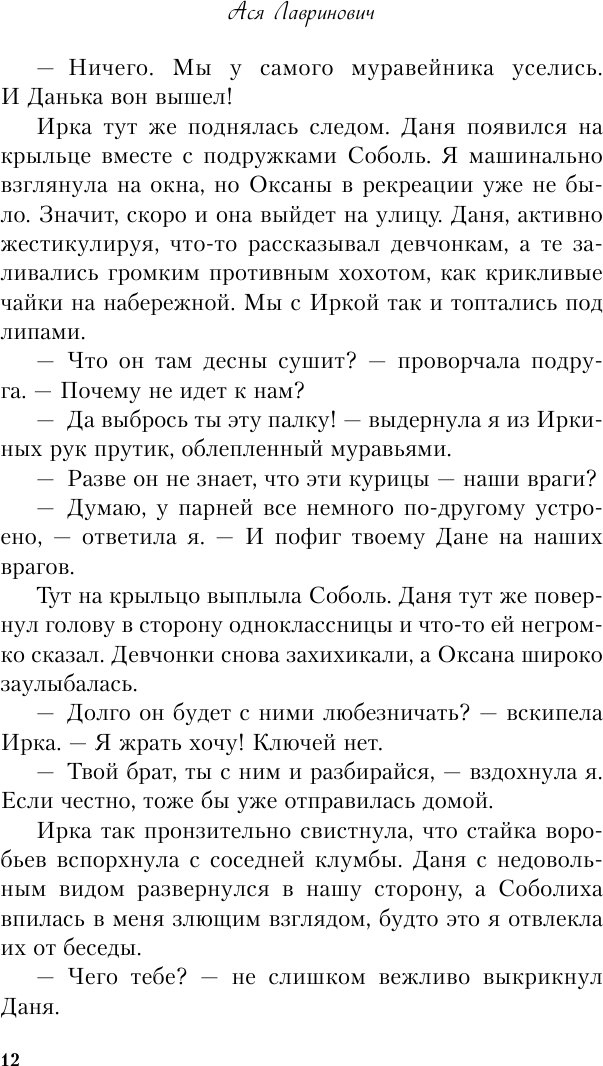 Ася Лавринович

— Ничего. Мы у самого муравейника уселись. И Данька вон вышел!

Ирка тут же поднялась следом. Даня появился на крыльце вместе с подружками Соболь. Я машинально взглянула на окна, но Оксаны в рекреации уже не было. Значит, скоро и она выйдет на улицу. Даня, активно жестикулируя, что-то рассказывал девчонкам, а те заливались громким противным хохотом, как крикливые чайки на набережной. Мы с Иркой так и топтались под липами.

— Что он там десны сушит? — проворчала подруга. — Почему не идет к нам?

— Да выбрось ты эту палку! — выдернула я из Иркиных рук прутик, облепленный муравьями.

— Разве он не знает, что эти курицы — наши враги?

— Думаю, у парней все немного по-другому устроено, — ответила я. — И пофиг твоему Дане на наших врагов.

Тут на крыльцо выплыла Соболь. Даня тут же повернул голову в сторону одноклассницы и что-то ей негромко сказал. Девчонки снова захихикали, а Оксана широко заулыбалась.

— Долго он будет с ними любезничать? — вскипела Ирка. — Я жрать хочу! Ключей нет.

— Твой брат, ты с ним и разбирайся, — вздохнула я. Если честно, тоже бы уже отправилась домой.

Ирка так пронзительно свистнула, что стайка воробьев вспорхнула с соседней клумбы. Даня с недовольным видом развернулся в нашу сторону, а Соболиха впилась в меня злющим взглядом, будто это я отвлекла их от беседы.

— Чего тебе? — не слишком вежливо выкрикнул Даня.

12